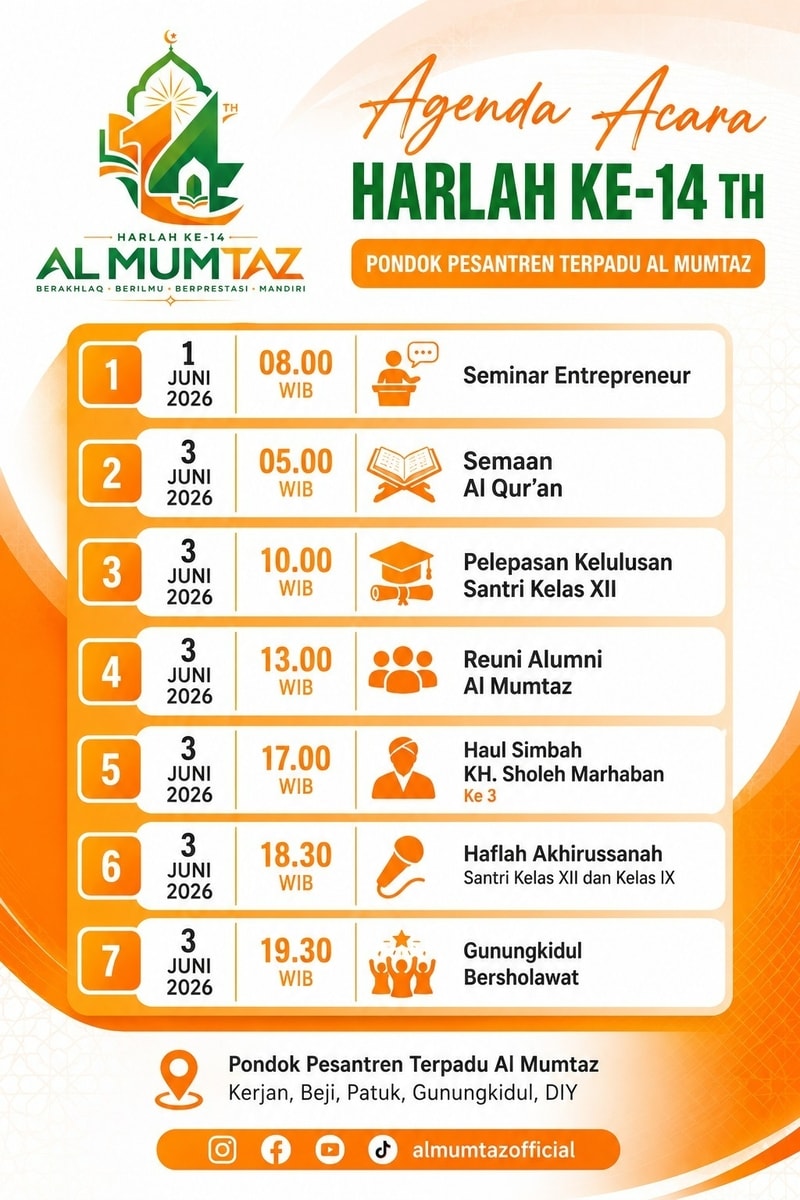 14 TH
HARLAH KE-14
AL MUMTAZ
BERAKHLAQ • BERILMU • BERPRESTASI • MANDIRI

Agenda Acara
HARLAH KE-14 TH
PONDOK PESANTREN TERPADU AL MUMTAZ

| 1 | 1 JUNI 2026 | 08.00 WIB | Seminar Entrepreneur |
|---|---|---|---|
| 2 | 3 JUNI 2026 | 05.00 WIB | Semaan Al Qur'an |
| 3 | 3 JUNI 2026 | 10.00 WIB | Pelepasan Kelulusan Santri Kelas XII |
| 4 | 3 JUNI 2026 | 13.00 WIB | Reuni Alumni Al Mumtaz |
| 5 | 3 JUNI 2026 | 17.00 WIB | Haul Simbah KH. Sholeh Marhaban Ke 3 |
| 6 | 3 JUNI 2026 | 18.30 WIB | Haflah Akhirussanah Santri Kelas XII dan Kelas IX |
| 7 | 3 JUNI 2026 | 19.30 WIB | Gunungkidul Bersholawat |

Pondok Pesantren Terpadu Al Mumtaz
Kerjan, Beji, Patuk, Gunungkidul, DIY

almumtazofficial